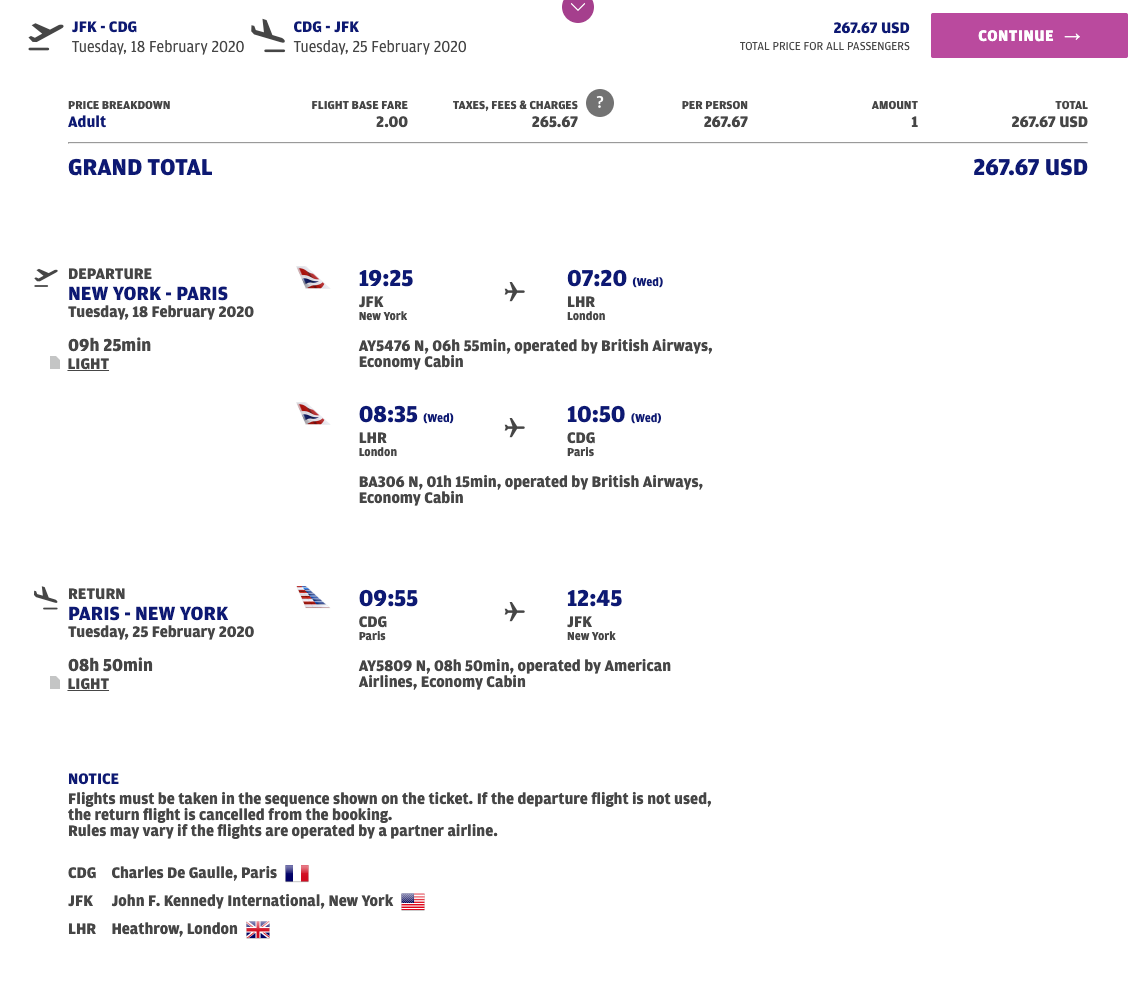 JFK - CDG
Tuesday, 18 February 2020

CDG - JFK
Tuesday, 25 February 2020

267.67 USD
TOTAL PRICE FOR ALL PASSENGERS

CONTINUE →

| PRICE BREAKDOWN | FLIGHT BASE FARE | TAXES, FEES & CHARGES ? | PER PERSON | AMOUNT | TOTAL |
|---|---|---|---|---|---|
| Adult | 2.00 | 265.67 | 267.67 | 1 | 267.67 USD |

GRAND TOTAL 267.67 USD

DEPARTURE
NEW YORK - PARIS
Tuesday, 18 February 2020

09h 25min
LIGHT

19:25
JFK
New York

07:20 (Wed)
LHR
London

AY5476 N, 06h 55min, operated by British Airways, Economy Cabin

08:35 (Wed)
LHR
London

10:50 (Wed)
CDG
Paris

BA306 N, 01h 15min, operated by British Airways, Economy Cabin

RETURN
PARIS - NEW YORK
Tuesday, 25 February 2020

08h 50min
LIGHT

09:55
CDG
Paris

12:45
JFK
New York

AY5809 N, 08h 50min, operated by American Airlines, Economy Cabin

NOTICE
Flights must be taken in the sequence shown on the ticket. If the departure flight is not used, the return flight is cancelled from the booking.
Rules may vary if the flights are operated by a partner airline.

CDG Charles De Gaulle, Paris
JFK John F. Kennedy International, New York
LHR Heathrow, London